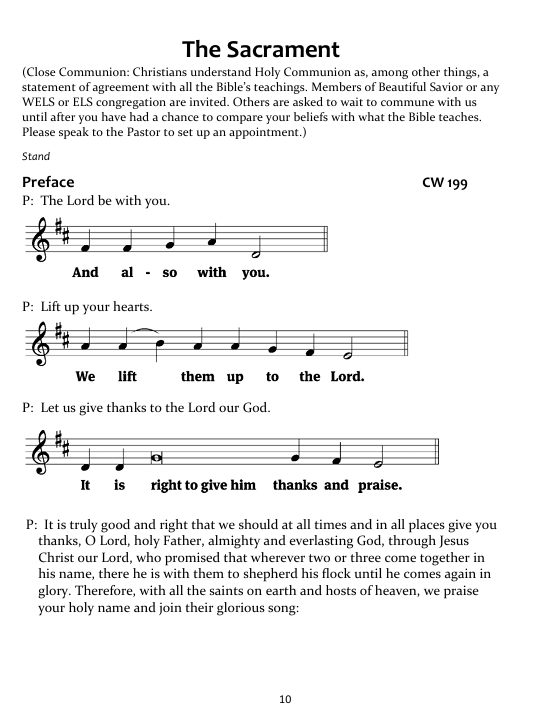 The Sacrament

(Close Communion: Christians understand Holy Communion as, among other things, a statement of agreement with all the Bible's teachings. Members of Beautiful Savior or any WELS or ELS congregation are invited. Others are asked to wait to commune with us until after you have had a chance to compare your beliefs with what the Bible teaches. Please speak to the Pastor to set up an appointment.)

Stand

Preface CW 199

P: The Lord be with you.

And al - so with you.

P: Lift up your hearts.

We lift them up to the Lord.

P: Let us give thanks to the Lord our God.

It is right to give him thanks and praise.

P: It is truly good and right that we should at all times and in all places give you thanks, O Lord, holy Father, almighty and everlasting God, through Jesus Christ our Lord, who promised that wherever two or three come together in his name, there he is with them to shepherd his flock until he comes again in glory. Therefore, with all the saints on earth and hosts of heaven, we praise your holy name and join their glorious song:

10